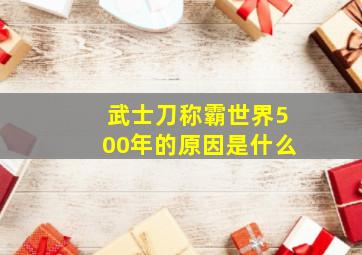 武士刀称霸世界500年的原因是什么